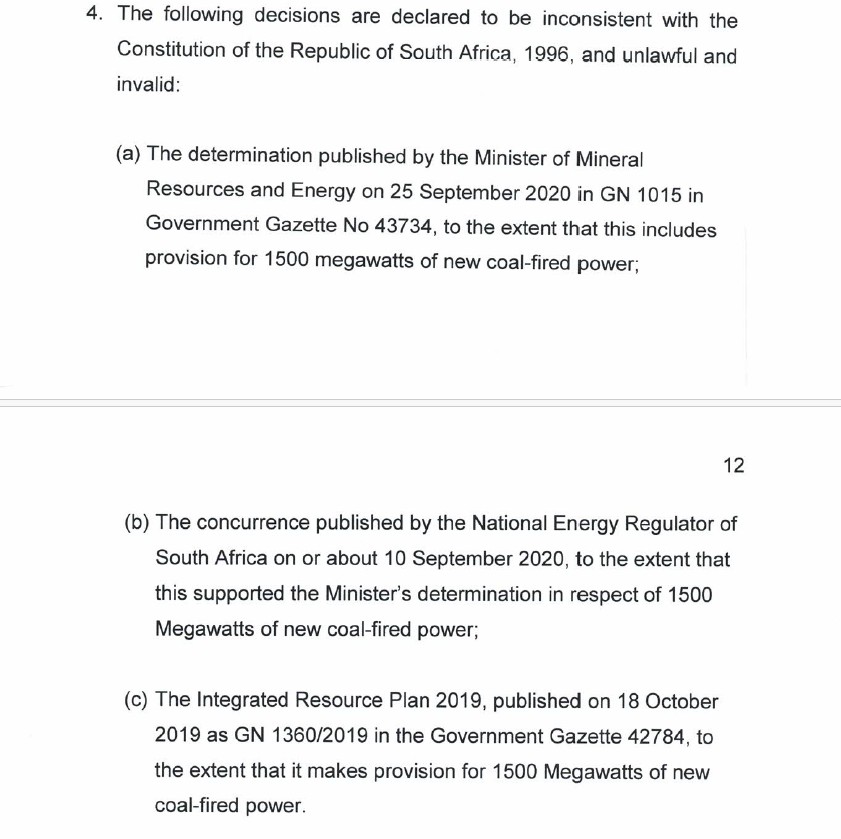 4. The following decisions are declared to be inconsistent with the Constitution of the Republic of South Africa, 1996, and unlawful and invalid:

(a) The determination published by the Minister of Mineral Resources and Energy on 25 September 2020 in GN 1015 in Government Gazette No 43734, to the extent that this includes provision for 1500 megawatts of new coal-fired power;

12

(b) The concurrence published by the National Energy Regulator of South Africa on or about 10 September 2020, to the extent that this supported the Minister's determination in respect of 1500 Megawatts of new coal-fired power;

(c) The Integrated Resource Plan 2019, published on 18 October 2019 as GN 1360/2019 in the Government Gazette 42784, to the extent that it makes provision for 1500 Megawatts of new coal-fired power.